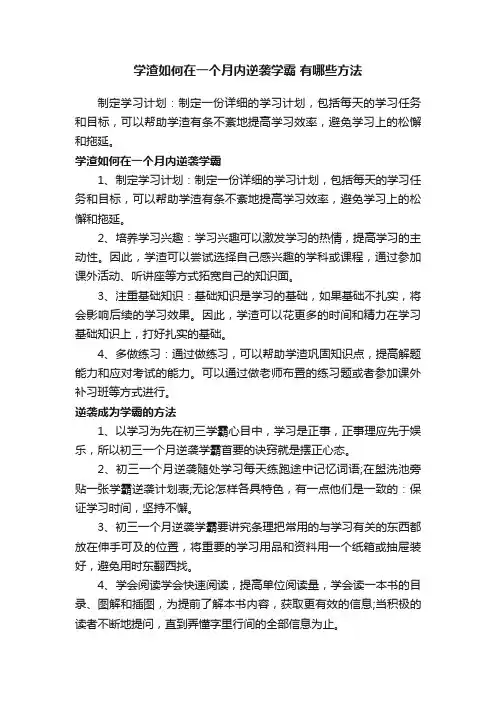 学渣如何在一个月内逆袭学霸 有哪些方法

制定学习计划：制定一份详细的学习计划，包括每天的学习任务和目标，可以帮助学渣有条不紊地提高学习效率，避免学习上的松懈和拖延。

学渣如何在一个月内逆袭学霸

1、制定学习计划：制定一份详细的学习计划，包括每天的学习任务和目标，可以帮助学渣有条不紊地提高学习效率，避免学习上的松懈和拖延。

2、培养学习兴趣：学习兴趣可以激发学习的热情，提高学习的主动性。因此，学渣可以尝试选择自己感兴趣的学科或课程，通过参加课外活动、听讲座等方式拓宽自己的知识面。

3、注重基础知识：基础知识是学习的基础，如果基础不扎实，将会影响后续的学习效果。因此，学渣可以花更多的时间和精力在学习基础知识上，打好扎实的基础。

4、多做练习：通过做练习，可以帮助学渣巩固知识点，提高解题能力和应对考试的能力。可以通过做老师布置的练习题或者参加课外补习班等方式进行。

逆袭成为学霸的方法

1、以学习为先在初三学霸心目中，学习是正事，正事理应先于娱乐，所以初三一个月逆袭学霸首要的诀窍就是摆正心态。

2、初三一个月逆袭随处学习每天练跑途中记忆词语;在盥洗池旁贴一张学霸逆袭计划表;无论怎样各具特色，有一点他们是一致的：保证学习时间，坚持不懈。

3、初三一个月逆袭学霸要讲究条理把常用的与学习有关的东西都放在伸手可及的位置，将重要的学习用品和资料用一个纸箱或抽屉装好，避免用时东翻西找。

4、学会阅读学会快速阅读，提高单位阅读量，学会读一本书的目录、图解和插图，为提前了解本书内容，获取更有效的信息;当积极的读者不断地提问，直到弄懂字里行间的全部信息为止。